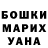 БОШКИ
МАРИХ
УАНА